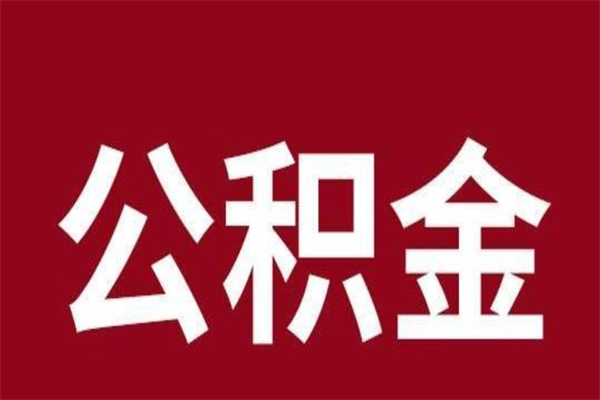 公积金